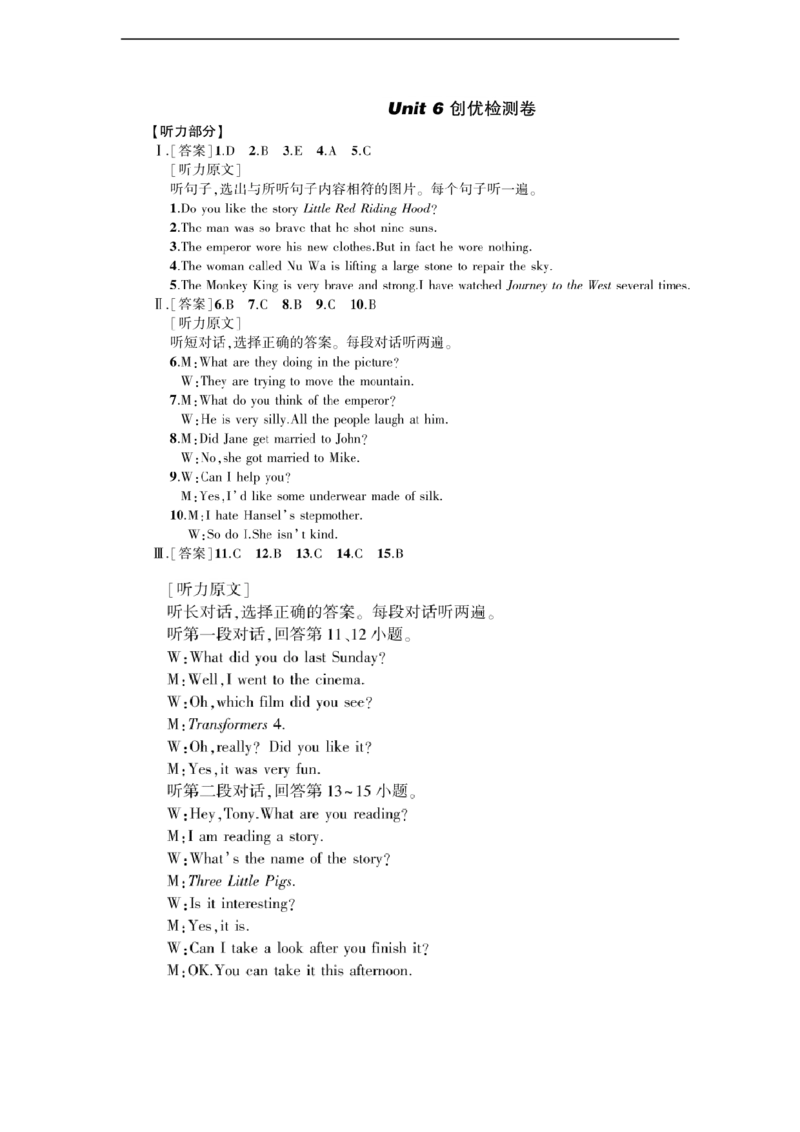 Unit 6 创优检测卷

【听力部分】

Ⅰ.[答案]1.D 2.B 3.E 4.A 5.C

[听力原文]

听句子,选出与所听句子内容相符的图片。每个句子听一遍。

1.Do you like the story Little Red Riding Hood?

2.The man was so brave that he shot nine suns.

3.The emperor wore his new clothes.But in fact he wore nothing.

4.The woman called Nu Wa is lifting a large stone to repair the sky.

5.The Monkey King is very brave and strong.I have watched Journey to the West several times.

Ⅱ.[答案]6.B 7.C 8.B 9.C 10.B

[听力原文]

听短对话,选择正确的答案。每段对话听两遍。

6.M:What are they doing in the picture?

W:They are trying to move the mountain.

7.M:What do you think of the emperor?

W:He is very silly.All the people laugh at him.

8.M:Did Jane get married to John?

W:No,she got married to Mike.

9.W:Can I help you?

M:Yes,I'd like some underwear made of silk.

10.M:I hate Hansel's stepmother.

W:So do I.She isn't kind.

Ⅲ.[答案]11.C 12.B 13.C 14.C 15.B

[听力原文]

听长对话,选择正确的答案。每段对话听两遍。

听第一段对话,回答第11、12小题。

W:What did you do last Sunday?

M:Well,I went to the cinema.

W:Oh,which film did you see?

M:Transformers 4.

W:Oh,really? Did you like it?

M:Yes,it was very fun.

听第二段对话,回答第13~15小题。

W:Hey,Tony.What are you reading?

M:I am reading a story.

W:What's the name of the story?

M:Three Little Pigs.

W:Is it interesting?

M:Yes,it is.

W:Can I take a look after you finish it?

M:OK.You can take it this afternoon.